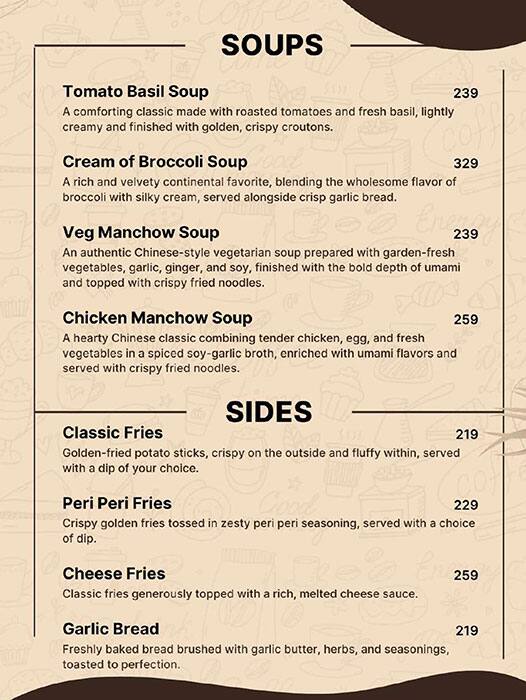 SOUPS

Tomato Basil Soup 239
A comforting classic made with roasted tomatoes and fresh basil, lightly creamy and finished with golden, crispy croutons.

Cream of Broccoli Soup 329
A rich and velvety continental favorite, blending the wholesome flavor of broccoli with silky cream, served alongside crisp garlic bread.

Veg Manchow Soup 239
An authentic Chinese-style vegetarian soup prepared with garden-fresh vegetables, garlic, ginger, and soy, finished with the bold depth of umami and topped with crispy fried noodles.

Chicken Manchow Soup 259
A hearty Chinese classic combining tender chicken, egg, and fresh vegetables in a spiced soy-garlic broth, enriched with umami flavors and served with crispy fried noodles.

SIDES

Classic Fries 219
Golden-fried potato sticks, crispy on the outside and fluffy within, served with a dip of your choice.

Peri Peri Fries 229
Crispy golden fries tossed in zesty peri peri seasoning, served with a choice of dip.

Cheese Fries 259
Classic fries generously topped with a rich, melted cheese sauce.

Garlic Bread 219
Freshly baked bread brushed with garlic butter, herbs, and seasonings, toasted to perfection.